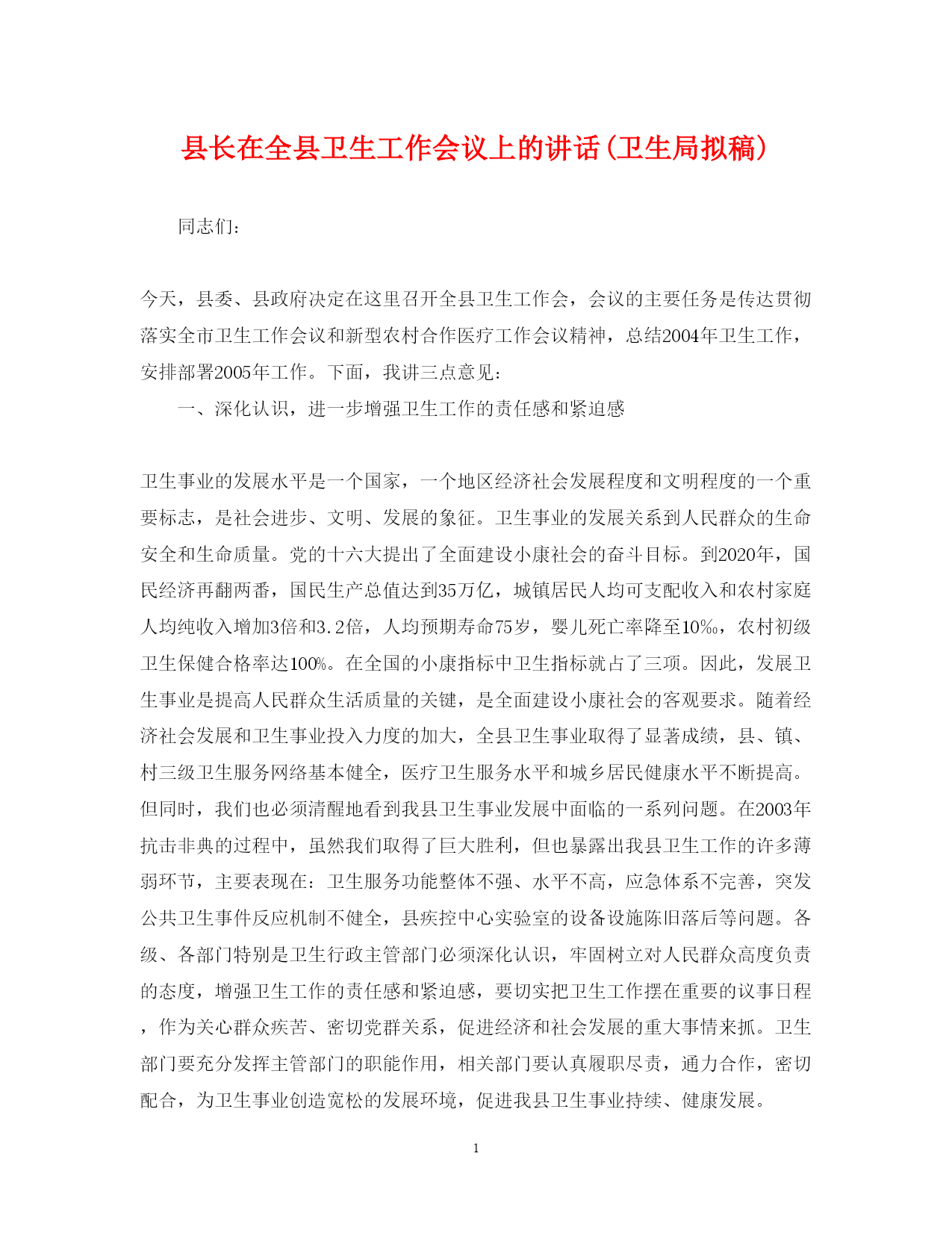 县长在全县卫生工作会议上的讲话(卫生局拟稿)

同志们:

今天，县委、县政府决定在这里召开全县卫生工作会，会议的主要任务是传达贯彻落实全市卫生工作会议和新型农村合作医疗工作会议精神，总结2004年卫生工作，安排部署2005年工作。下面，我讲三点意见:

一、深化认识，进一步增强卫生工作的责任感和紧迫感

卫生事业的发展水平是一个国家，一个地区经济社会发展程度和文明程度的一个重要标志，是社会进步、文明、发展的象征。卫生事业的发展关系到人民群众的生命安全和生命质量。党的十六大提出了全面建设小康社会的奋斗目标。到2020年，国民经济再翻两番，国民生产总值达到35万亿，城镇居民人均可支配收入和农村家庭人均纯收入增加3倍和3.2倍，人均预期寿命75岁，婴儿死亡率降至10‰，农村初级卫生保健合格率达100%。在全国的小康指标中卫生指标就占了三项。因此，发展卫生事业是提高人民群众生活质量的关键，是全面建设小康社会的客观要求。随着经济社会发展和卫生事业投入力度的加大，全县卫生事业取得了显著成绩，县、镇、村三级卫生服务网络基本健全，医疗卫生服务水平和城乡居民健康水平不断提高。但同时，我们也必须清醒地看到我县卫生事业发展中面临的一系列问题。在2003年抗击非典的过程中，虽然我们取得了巨大胜利，但也暴露出我县卫生工作的许多薄弱环节，主要表现在：卫生服务功能整体不强、水平不高，应急体系不完善，突发公共卫生事件反应机制不健全，县疾控中心实验室的设备设施陈旧落后等问题。各级、各部门特别是卫生行政主管部门必须深化认识，牢固树立对人民群众高度负责的态度，增强卫生工作的责任感和紧迫感，要切实把卫生工作摆在重要的议事日程，作为关心群众疾苦、密切党群关系，促进经济和社会发展的重大事情来抓。卫生部门要充分发挥主管部门的职能作用，相关部门要认真履职尽责，通力合作，密切配合，为卫生事业创造宽松的发展环境，促进我县卫生事业持续、健康发展。

1